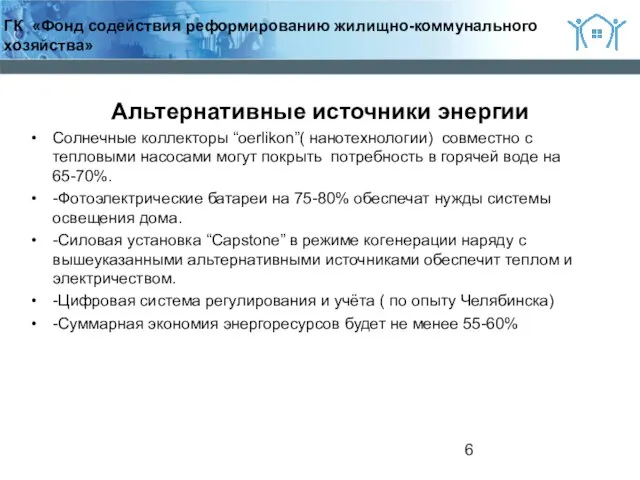 ГК «Фонд содействия реформированию жилищно-коммунального хозяйства»

Альтернативные источники энергии

• Солнечные коллекторы “oerlikon”( нанотехнологии) совместно с тепловыми насосами могут покрыть потребность в горячей воде на 65-70%.
• -Фотоэлектрические батареи на 75-80% обеспечат нужды системы освещения дома.
• -Силовая установка “Capstone” в режиме когенерации наряду с вышеуказанными альтернативными источниками обеспечит теплом и электричеством.
• -Цифровая система регулирования и учёта ( по опыту Челябинска)
• -Суммарная экономия энергоресурсов будет не менее 55-60%

6